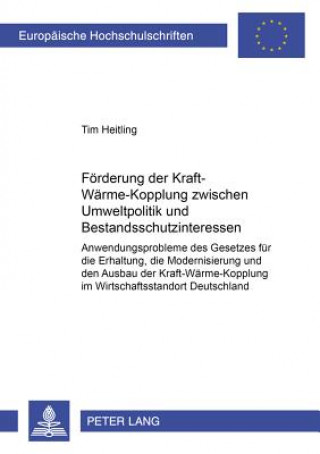 Europäische Hochschulschriften

Tim Heitling

Förderung der Kraft-Wärme-Kopplung zwischen Umweltpolitik und Bestandsschutzinteressen

Anwendungsprobleme des Gesetzes für die Erhaltung, die Modernisierung und den Ausbau der Kraft-Wärme-Kopplung im Wirtschaftsstandort Deutschland

PETER LANG